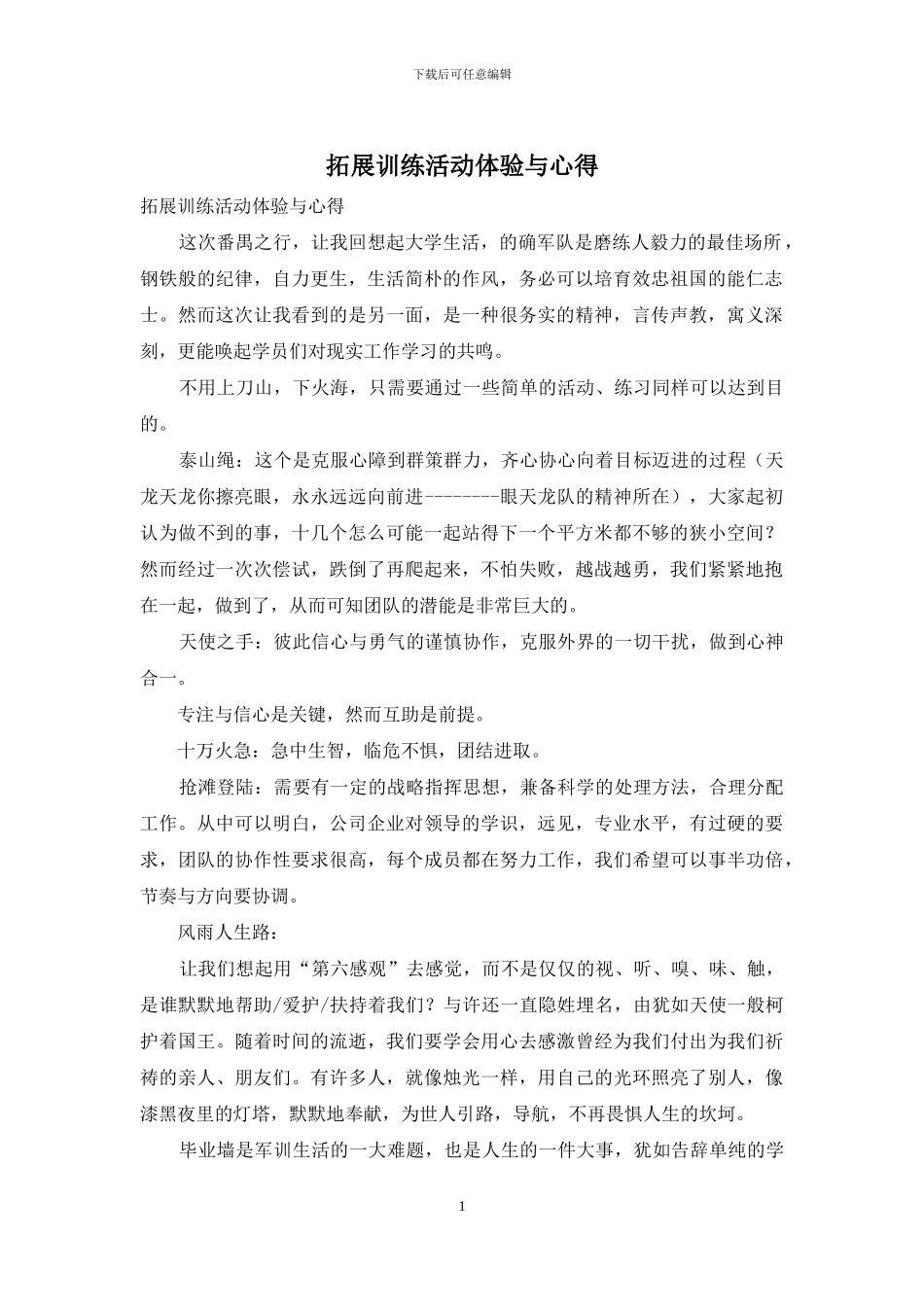 下载后可任意编辑

拓展训练活动体验与心得

拓展训练活动体验与心得

这次番禺之行，让我回想起大学生活，的确军队是磨练人毅力的最佳场所，钢铁般的纪律，自力更生，生活简朴的作风，务必可以培育效忠祖国的能仁志士。然而这次让我看到的是另一面，是一种很务实的精神，言传声教，寓义深刻，更能唤起学员们对现实工作学习的共鸣。

不用上刀山，下火海，只需要通过一些简单的活动、练习同样可以达到目的。

泰山绳：这个是克服心障到群策群力，齐心协心向着目标迈进的过程（天龙天龙你擦亮眼，永永远远向前进--------眼天龙队的精神所在），大家起初认为做不到的事，十几个怎么可能一起站得下一个平方米都不够的狭小空间？然而经过一次次偿试，跌倒了再爬起来，不怕失败，越战越勇，我们紧紧地抱在一起，做到了，从而可知团队的潜能是非常巨大的。

天使之手：彼此信心与勇气的谨慎协作，克服外界的一切干扰，做到心神合一。

专注与信心是关键，然而互助是前提。

十万火急：急中生智，临危不惧，团结进取。

抢滩登陆：需要有一定的战略指挥思想，兼备科学的处理方法，合理分配工作。从中可以明白，公司企业对领导的学识，远见，专业水平，有过硬的要求，团队的协作性要求很高，每个成员都在努力工作，我们希望可以事半功倍，节奏与方向要协调。

风雨人生路：

让我们想起用“第六感观”去感觉，而不是仅仅的视、听、嗅、味、触，是谁默默地帮助/爱护/扶持着我们？与许还一直隐姓埋名，由犹如天使一般柯护着国王。随着时间的流逝，我们要学会用心去感激曾经为我们付出为我们祈祷的亲人、朋友们。有许多人，就像烛光一样，用自己的光环照亮了别人，像漆黑夜里的灯塔，默默地奉献，为世人引路，导航，不再畏惧人生的坎坷。

毕业墙是军训生活的一大难题，也是人生的一件大事，犹如告辞单纯的学

1